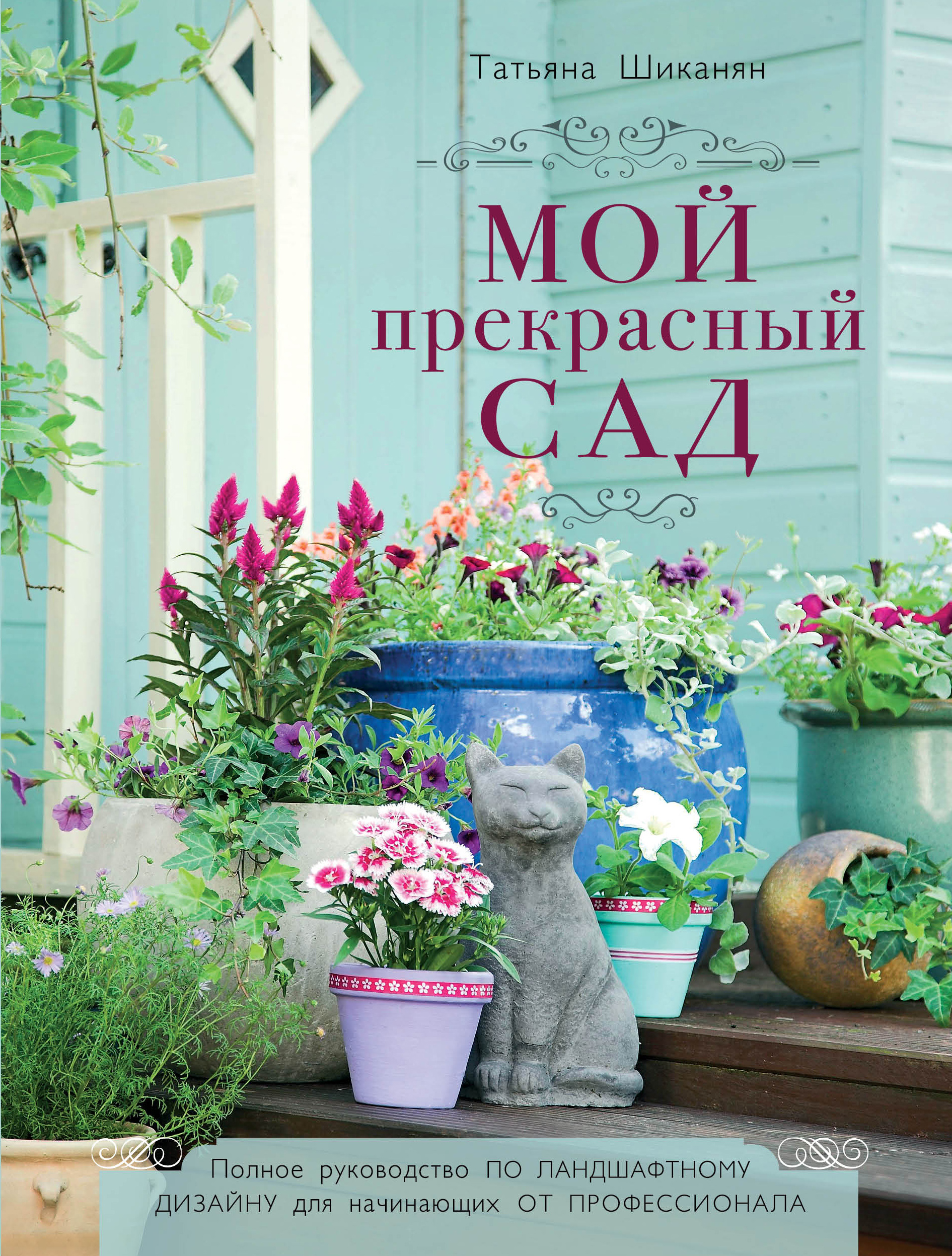 Татьяна Шиканян

МОЙ
прекрасный
САД

Полное руководство ПО ЛАНДШАФТНОМУ ДИЗАЙНУ для начинающих ОТ ПРОФЕССИОНАЛА